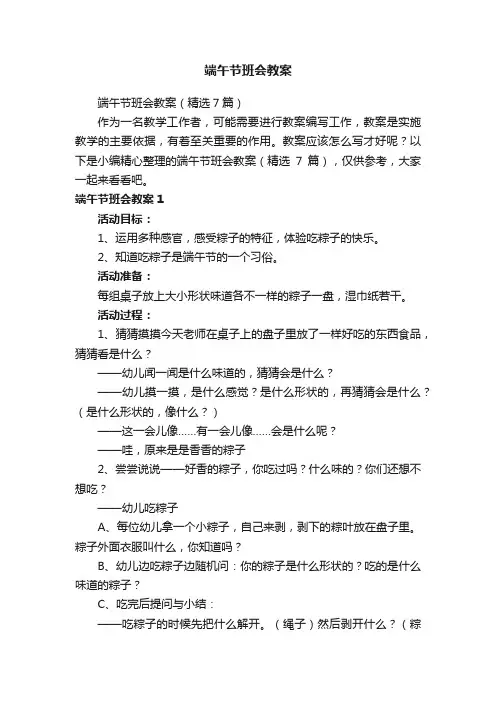 端午节班会教案

端午节班会教案（精选7篇）

作为一名教学工作者，可能需要进行教案编写工作，教案是实施教学的主要依据，有着至关重要的作用。教案应该怎么写才好呢？以下是小编精心整理的端午节班会教案（精选 7 篇），仅供参考，大家一起来看看吧。

端午节班会教案 1

活动目标：

1、运用多种感官，感受粽子的特征，体验吃粽子的快乐。

2、知道吃粽子是端午节的一个习俗。

活动准备：

每组桌子放上大小形状味道各不一样的粽子一盘，湿巾纸若干。

活动过程：

1、猜猜摸摸今天老师在桌子上的盘子里放了一样好吃的东西食品，猜猜看是什么？

——幼儿闻一闻是什么味道的，猜猜会是什么？

——幼儿摸一摸，是什么感觉？是什么形状的，再猜猜会是什么？（是什么形状的，像什么？）

——这一会儿像……有一会儿像……会是什么呢？

——哇，原来是是香香的粽子

2、尝尝说说——好香的粽子，你吃过吗？什么味的？你们还想不想吃？

——幼儿吃粽子

A、每位幼儿拿一个小粽子，自己来剥，剥下的粽叶放在盘子里。粽子外面衣服叫什么，你知道吗？

B、幼儿边吃粽子边随机问：你的粽子是什么形状的？吃的是什么味道的粽子？

C、吃完后提问与小结：

——吃粽子的时候先把什么解开。（绳子）然后剥开什么？（粽